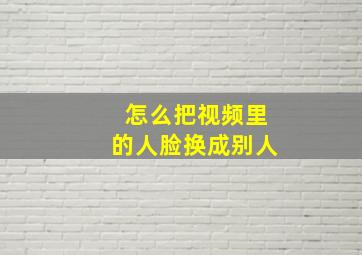 怎么把视频里
的人脸换成别人